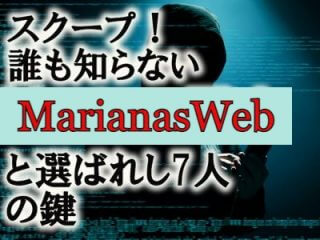 スクープ！
誰も知らない

MarianasWeb

と選ばれし７人
の鍵